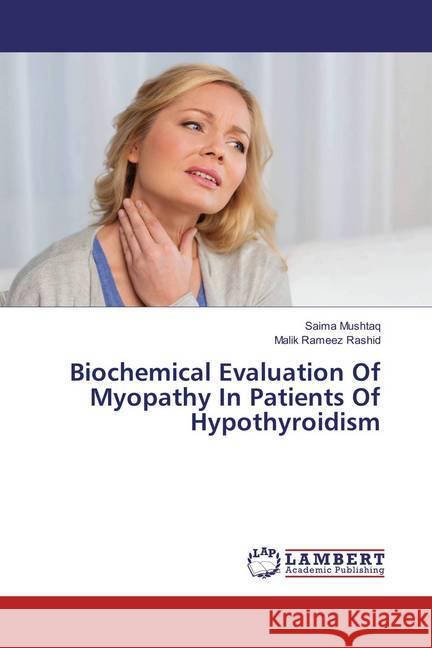 Saima Mushtaq
Malik Rameez Rashid

Biochemical Evaluation Of Myopathy In Patients Of Hypothyroidism

LAP LAMBERT Academic Publishing

Kraina Książek